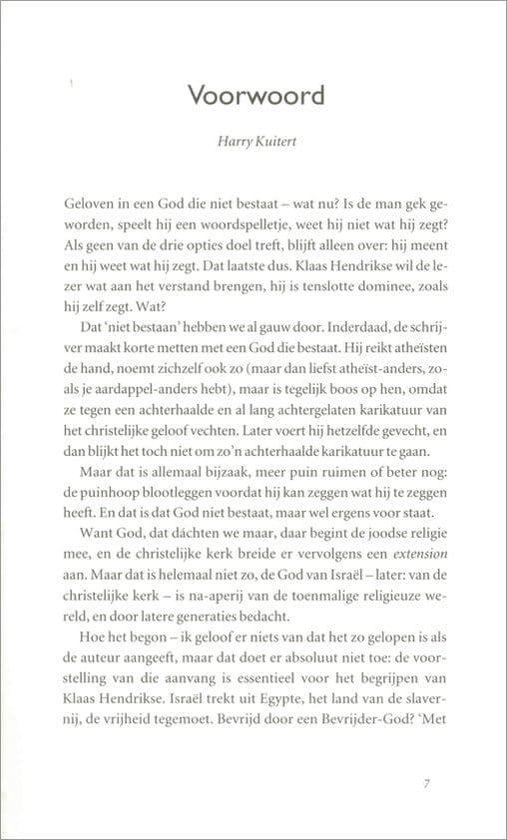 Voorwoord

Harry Kuitert

Geloven in een God die niet bestaat – wat nu? Is de man gek geworden, speelt hij een woordspelletje, weet hij niet wat hij zegt? Als geen van de drie opties doel treft, blijft alleen over: hij meent en hij weet wat hij zegt. Dat laatste dus. Klaas Hendrikse wil de lezer wat aan het verstand brengen, hij is tenslotte dominee, zoals hij zelf zegt. Wat?

Dat 'niet bestaan' hebben we al gauw door. Inderdaad, de schrijver maakt korte metten met een God die bestaat. Hij reikt atheïsten de hand, noemt zichzelf ook zo (maar dan liefst atheïst-anders, zoals je aardappel-anders hebt), maar is tegelijk boos op hen, omdat ze tegen een achterhaalde en al lang achtergelaten karikatuur van het christelijke geloof vechten. Later voert hij hetzelfde gevecht, en dan blijkt het toch niet om zo'n achterhaalde karikatuur te gaan.

Maar dat is allemaal bijzaak, meer puin ruimen of beter nog: de puinhoop blootleggen voordat hij kan zeggen wat hij te zeggen heeft. En dat is dat God niet bestaat, maar wel ergens voor staat.

Want God, dat dáchten we maar, daar begint de joodse religie mee, en de christelijke kerk breide er vervolgens een extension aan. Maar dat is helemaal niet zo, de God van Israël – later: van de christelijke kerk – is na-aperij van de toenmalige religieuze wereld, en door latere generaties bedacht.

Hoe het begon – ik geloof er niets van dat het zo gelopen is als de auteur aangeeft, maar dat doet er absoluut niet toe: de voorstelling van die aanvang is essentieel voor het begrijpen van Klaas Hendrikse. Israël trekt uit Egypte, het land van de slavernij, de vrijheid tegemoet. Bevrijd door een Bevrijder-God? 'Met

7